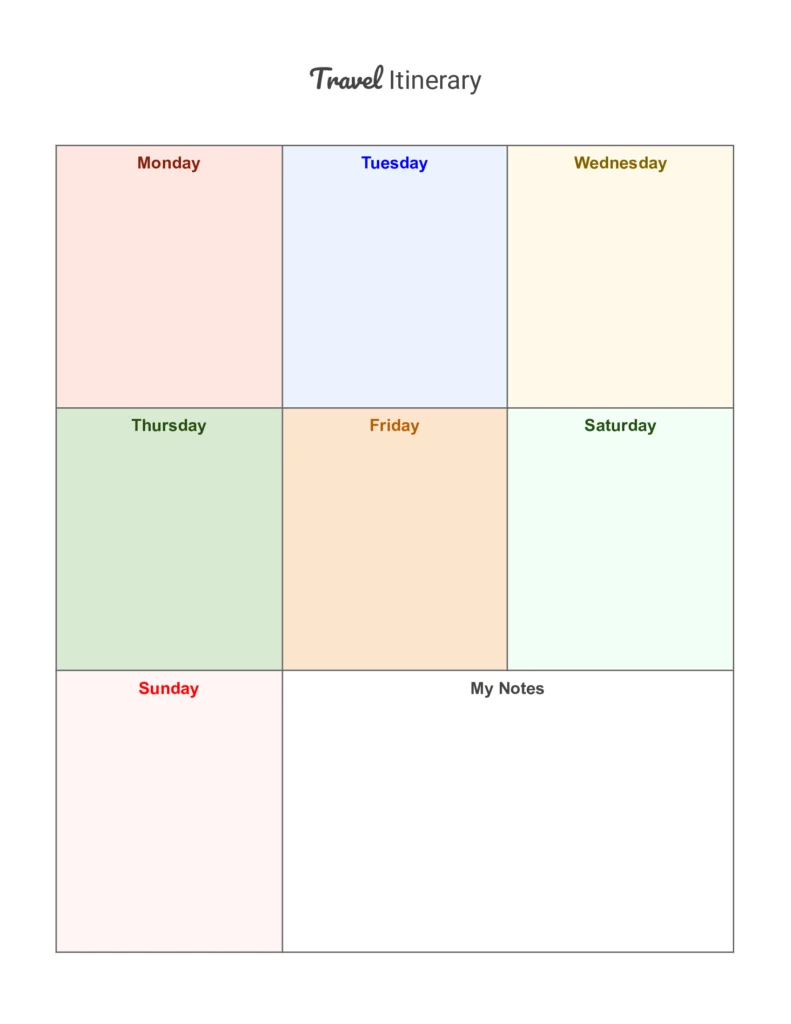 Travel Itinerary

| Monday | Tuesday | Wednesday |
|---|---|---|
| Thursday | Friday | Saturday |
| Sunday | My Notes | |